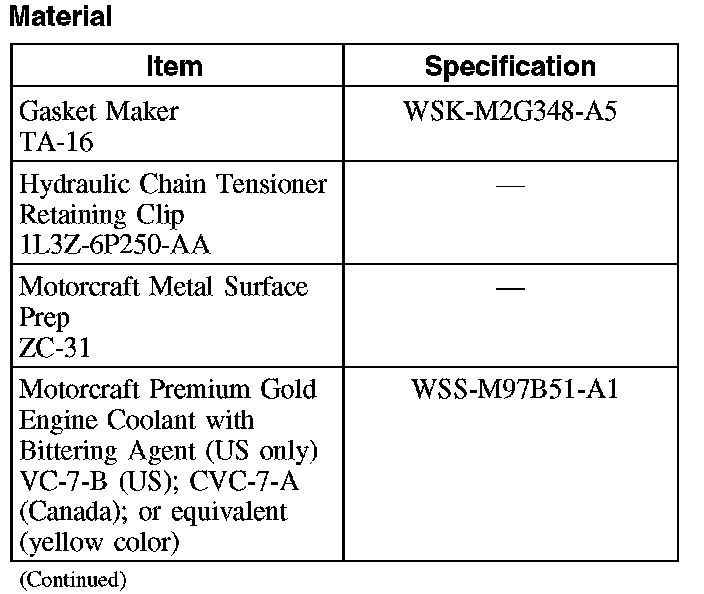 Material

| Item | Specification |
|---|---|
| Gasket Maker TA-16 | WSK-M2G348-A5 |
| Hydraulic Chain Tensioner Retaining Clip 1L3Z-6P250-AA | — |
| Motorcraft Metal Surface Prep ZC-31 | — |
| Motorcraft Premium Gold Engine Coolant with Bittering Agent (US only) VC-7-B (US); CVC-7-A (Canada); or equivalent (yellow color) | WSS-M97B51-A1 |

(Continued)